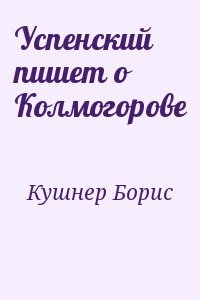 Успенский пишет о Колмогорове

Кушнер Борис